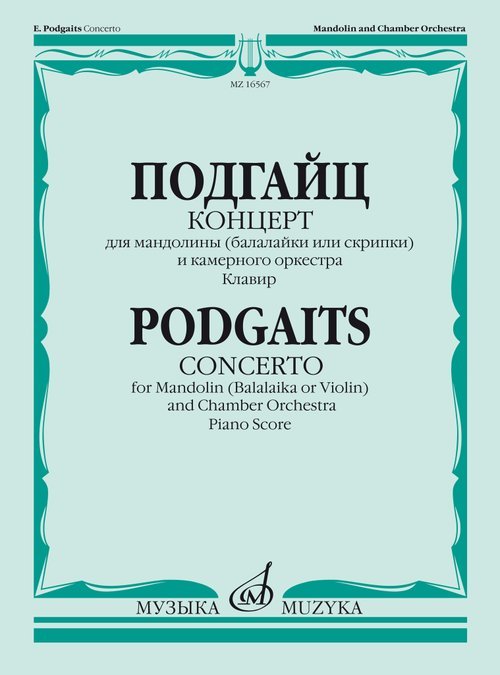 E. Podgaits Concerto

Mandolin and Chamber Orchestra

MZ 16567

ПОДГАЙЦ
КОНЦЕРТ
для мандолины (балалайки или скрипки) и камерного оркестра
Клавир

PODGAITS
CONCERTO
for Mandolin (Balalaika or Violin) and Chamber Orchestra
Piano Score

МУЗЫКА MUZYKA